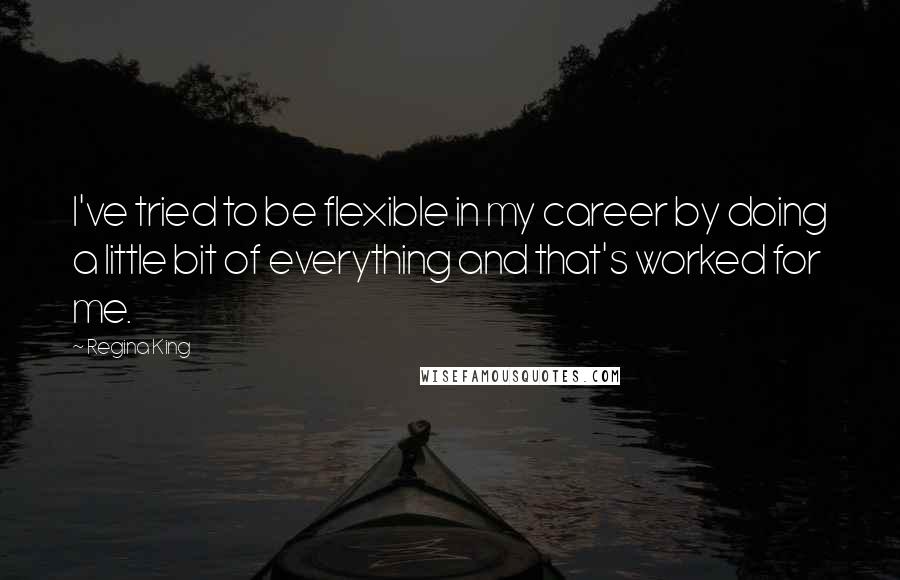 I've tried to be flexible in my career by doing a little bit of everything and that's worked for me.

~ Regina King

WISEFAMOUSQUOTES.COM